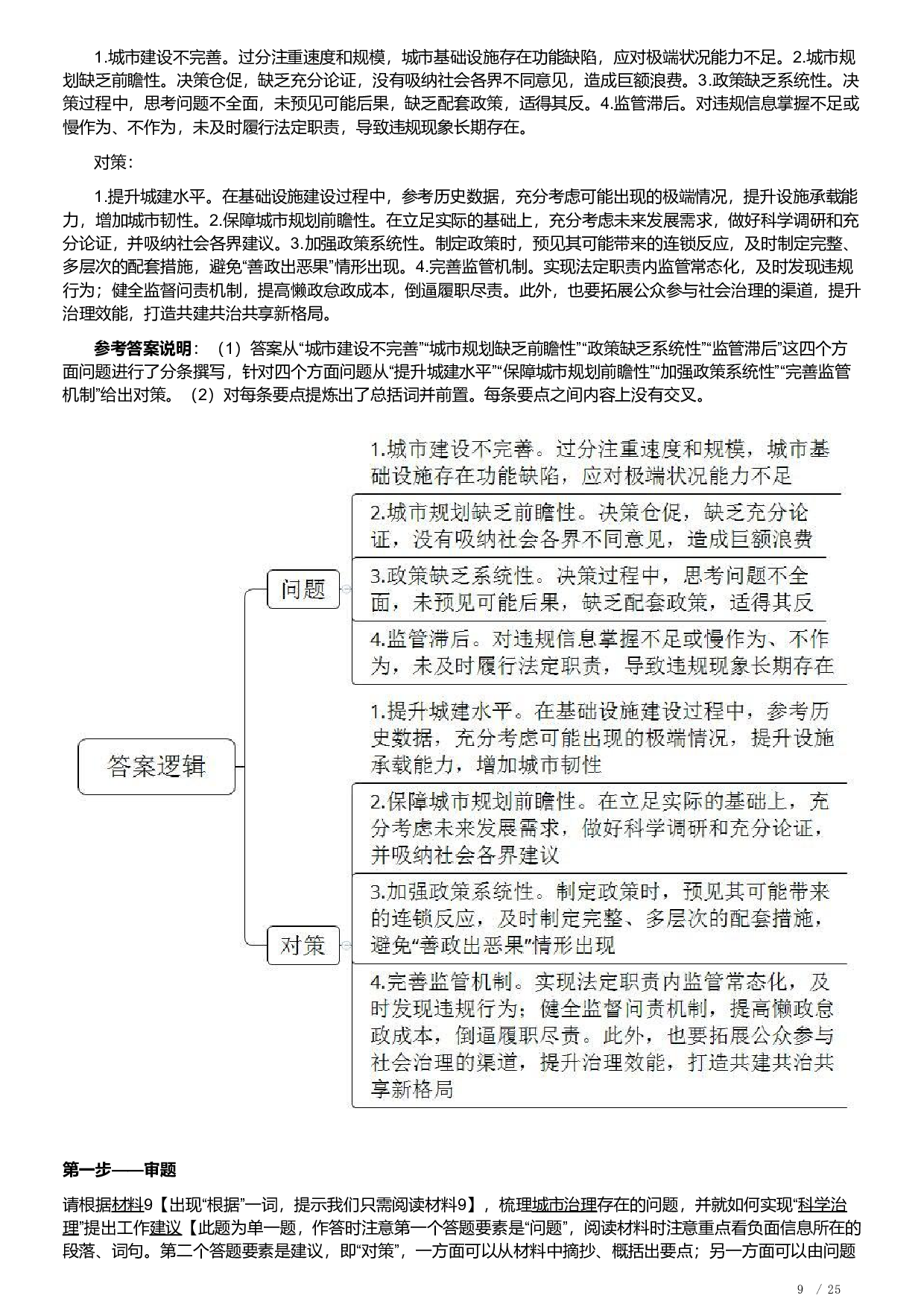 1.城市建设不完善。过分注重速度和规模，城市基础设施存在功能缺陷，应对极端状况能力不足。2.城市规划缺乏前瞻性。决策仓促，缺乏充分论证，没有吸纳社会各界不同意见，造成巨额浪费。3.政策缺乏系统性。决策过程中，思考问题不全面，未预见可能后果，缺乏配套政策，适得其反。4.监管滞后。对违规信息掌握不足或慢作为、不作为，未及时履行法定职责，导致违规现象长期存在。

对策：

1.提升城建水平。在基础设施建设过程中，参考历史数据，充分考虑可能出现的极端情况，提升设施承载能力，增加城市韧性。2.保障城市规划前瞻性。在立足实际的基础上，充分考虑未来发展需求，做好科学调研和充分论证，并吸纳社会各界建议。3.加强政策系统性。制定政策时，预见其可能带来的连锁反应，及时制定完整、多层次的配套措施，避免“善政出恶果”情形出现。4.完善监管机制。实现法定职责内监管常态化，及时发现违规行为；健全监督问责机制，提高懒政怠政成本，倒逼履职尽责。此外，也要拓展公众参与社会治理的渠道，提升治理效能，打造共建共治共享新格局。

参考答案说明：（1）答案从“城市建设不完善”“城市规划缺乏前瞻性”“政策缺乏系统性”“监管滞后”这四个方面问题进行了分条撰写，针对四个方面问题从“提升城建水平”“保障城市规划前瞻性”“加强政策系统性”“完善监管机制”给出对策。（2）对每条要点提炼出了总括词并前置。每条要点之间内容上没有交叉。

答案逻辑

问题

1.城市建设不完善。过分注重速度和规模，城市基础设施存在功能缺陷，应对极端状况能力不足

2.城市规划缺乏前瞻性。决策仓促，缺乏充分论证，没有吸纳社会各界不同意见，造成巨额浪费

3.政策缺乏系统性。决策过程中，思考问题不全面，未预见可能后果，缺乏配套政策，适得其反

4.监管滞后。对违规信息掌握不足或慢作为、不作为，未及时履行法定职责，导致违规现象长期存在

对策

1.提升城建水平。在基础设施建设过程中，参考历史数据，充分考虑可能出现的极端情况，提升设施承载能力，增加城市韧性

2.保障城市规划前瞻性。在立足实际的基础上，充分考虑未来发展需求，做好科学调研和充分论证，并吸纳社会各界建议

3.加强政策系统性。制定政策时，预见其可能带来的连锁反应，及时制定完整、多层次的配套措施，避免“善政出恶果”情形出现

4.完善监管机制。实现法定职责内监管常态化，及时发现违规行为；健全监督问责机制，提高懒政怠政成本，倒逼履职尽责。此外，也要拓展公众参与社会治理的渠道，提升治理效能，打造共建共治共享新格局

第一步——审题

请根据材料9【出现“根据”一词，提示我们只需阅读材料9】，梳理城市治理存在的问题，并就如何实现“科学治理”提出工作建议【此题为单一题，作答时注意第一个答题要素是“问题”，阅读材料时注意重点看负面信息所在的段落、词句。第二个答题要素是建议，即“对策”，一方面可以从材料中摘抄、概括出要点；另一方面可以由问题

9 / 25